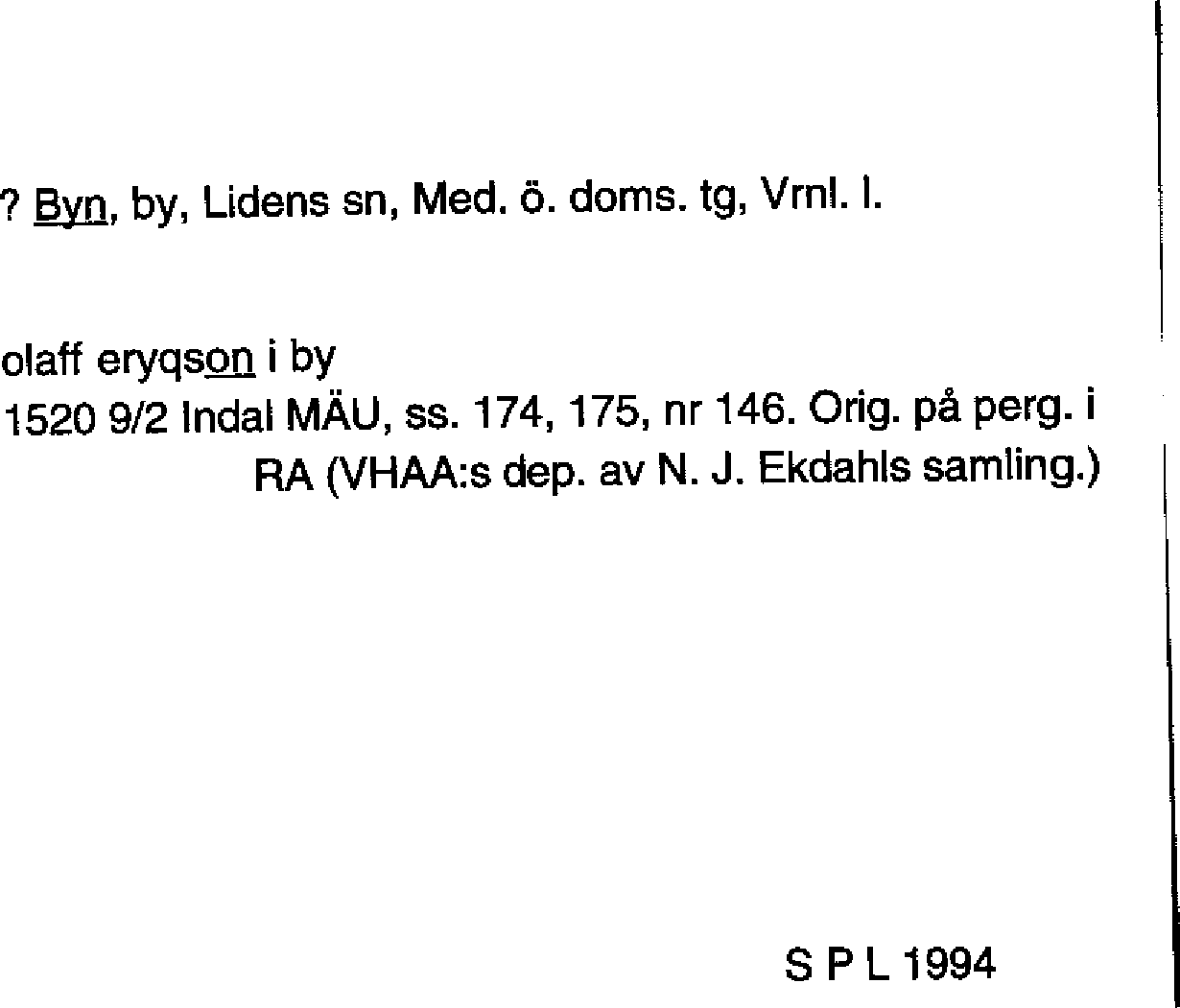 ? Byn, by, Lidens sn, Med. ö. doms. tg, Vrnl. l.

olaff eryqson i by
1520 9/2 Indal MÄU, ss. 174, 175, nr 146. Orig. på perg. i RA (VHAA:s dep. av N. J. Ekdahls samling.)

S P L 1994